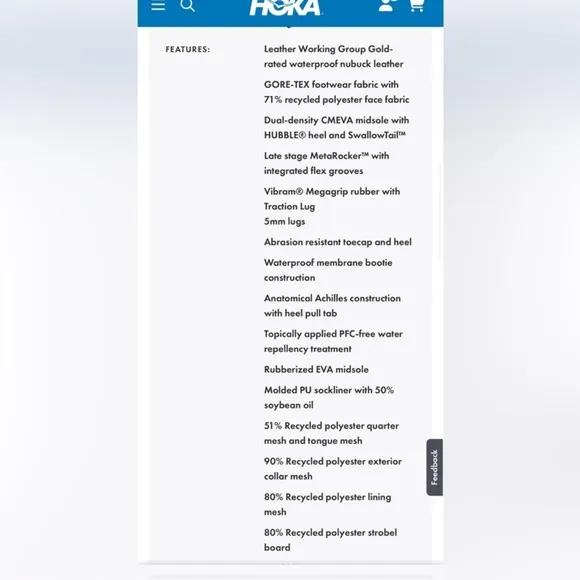 HOKA

FEATURES:

Leather Working Group Gold-rated waterproof nubuck leather

GORE-TEX footwear fabric with 71% recycled polyester face fabric

Dual-density CMEVA midsole with HUBBLE® heel and SwallowTail™

Late stage MetaRocker™ with integrated flex grooves

Vibram® Megagrip rubber with Traction Lug
5mm lugs

Abrasion resistant toecap and heel

Waterproof membrane bootie construction

Anatomical Achilles construction with heel pull tab

Topically applied PFC-free water repellency treatment

Rubberized EVA midsole

Molded PU sockliner with 50% soybean oil

51% Recycled polyester quarter mesh and tongue mesh

90% Recycled polyester exterior collar mesh

80% Recycled polyester lining mesh

80% Recycled polyester strobel board

Feedback